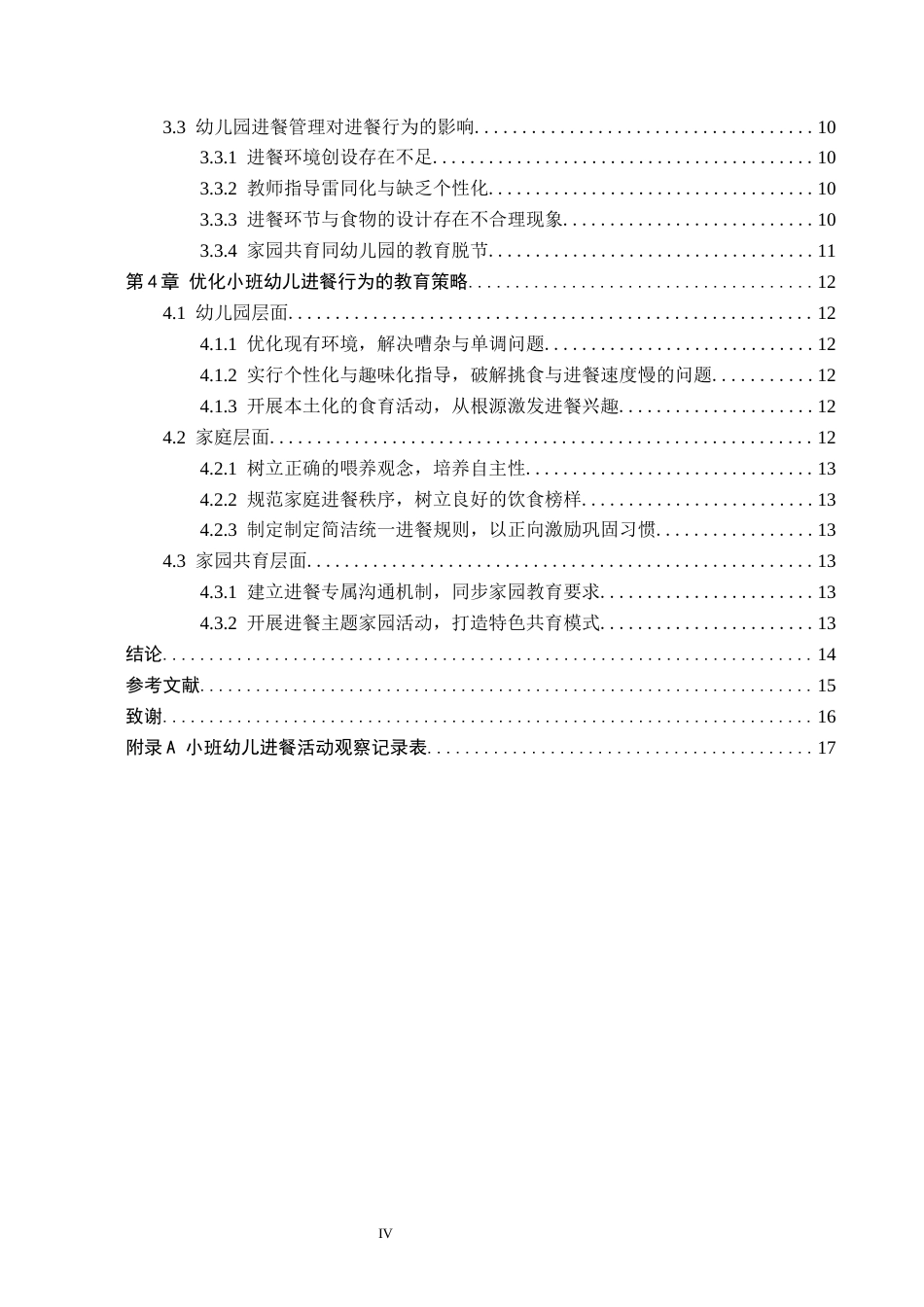 3.3 幼儿园进餐管理对进餐行为的影响 10

3.3.1 进餐环境创设存在不足 10

3.3.2 教师指导雷同化与缺乏个性化 10

3.3.3 进餐环节与食物的设计存在不合理现象 10

3.3.4 家园共育同幼儿园的教育脱节 11

第4章 优化小班幼儿进餐行为的教育策略 12

4.1 幼儿园层面 12

4.1.1 优化现有环境，解决嘈杂与单调问题 12

4.1.2 实行个性化与趣味化指导，破解挑食与进餐速度慢的问题 12

4.1.3 开展本土化的食育活动，从根源激发进餐兴趣 12

4.2 家庭层面 12

4.2.1 树立正确的喂养观念，培养自主性 13

4.2.2 规范家庭进餐秩序，树立良好的饮食榜样 13

4.2.3 制定制定简洁统一进餐规则，以正向激励巩固习惯 13

4.3 家园共育层面 13

4.3.1 建立进餐专属沟通机制，同步家园教育要求 13

4.3.2 开展进餐主题家园活动，打造特色共育模式 13

结论 14

参考文献 15

致谢 16

附录A 小班幼儿进餐活动观察记录表 17

IV